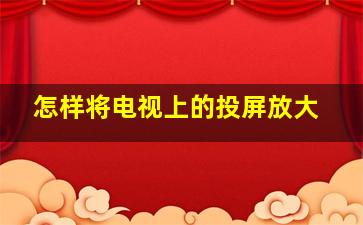 怎样将电视上的投屏放大